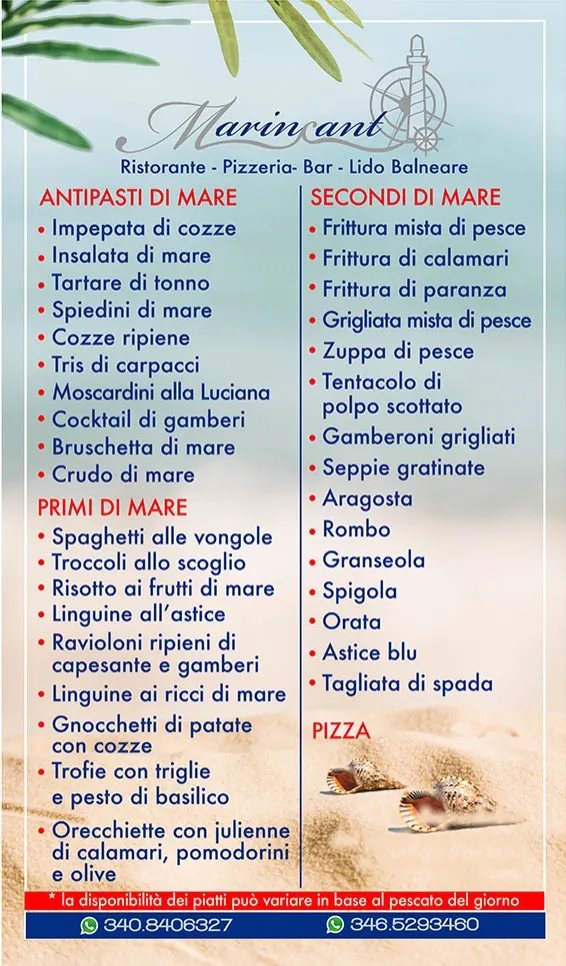 Marincant

Ristorante - Pizzeria- Bar - Lido Balneare

ANTIPASTI DI MARE
• Impepata di cozze
• Insalata di mare
• Tartare di tonno
• Spiedini di mare
• Cozze ripiene
• Tris di carpacci
• Moscardini alla Luciana
• Cocktail di gamberi
• Bruschetta di mare
• Crudo di mare

PRIMI DI MARE
• Spaghetti alle vongole
• Troccoli allo scoglio
• Risotto ai frutti di mare
• Linguine all'astice
• Ravioloni ripieni di capesante e gamberi
• Linguine ai ricci di mare
• Gnocchetti di patate con cozze
• Trofie con triglie e pesto di basilico
• Orecchiette con julienne di calamari, pomodorini e olive

SECONDI DI MARE
• Frittura mista di pesce
• Frittura di calamari
• Frittura di paranza
• Grigliata mista di pesce
• Zuppa di pesce
• Tentacolo di polpo scottato
• Gamberoni grigliati
• Seppie gratinate
• Aragosta
• Rombo
• Granseola
• Spigola
• Orata
• Astice blu
• Tagliata di spada

PIZZA

* la disponibilità dei piatti può variare in base al pescato del giorno

340.8406327
346.5293460